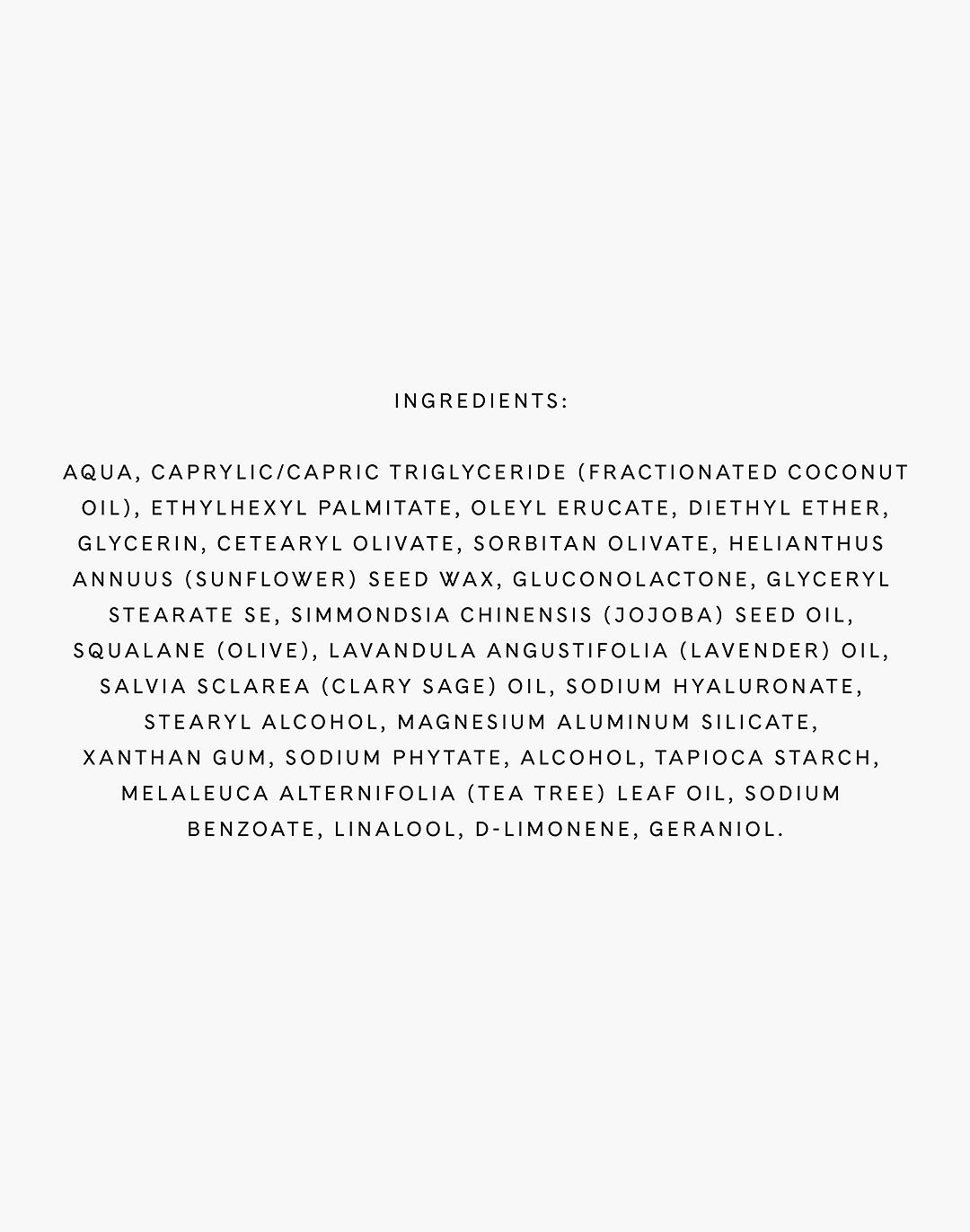 INGREDIENTS:

AQUA, CAPRYLIC/CAPRIC TRIGLYCERIDE (FRACTIONATED COCONUT OIL), ETHYLHEXYL PALMITATE, OLEYL ERUCATE, DIETHYL ETHER, GLYCERIN, CETEARYL OLIVATE, SORBITAN OLIVATE, HELIANTHUS ANNUUS (SUNFLOWER) SEED WAX, GLUCONOLACTONE, GLYCERYL STEARATE SE, SIMMONDSIA CHINENSIS (JOJOBA) SEED OIL, SQUALANE (OLIVE), LAVANDULA ANGUSTIFOLIA (LAVENDER) OIL, SALVIA SCLAREA (CLARY SAGE) OIL, SODIUM HYALURONATE, STEARYL ALCOHOL, MAGNESIUM ALUMINUM SILICATE, XANTHAN GUM, SODIUM PHYTATE, ALCOHOL, TAPIOCA STARCH, MELALEUCA ALTERNIFOLIA (TEA TREE) LEAF OIL, SODIUM BENZOATE, LINALOOL, D-LIMONENE, GERANIOL.